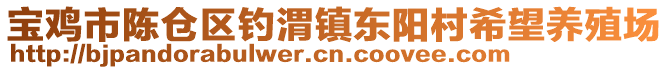 宝鸡市陈仓区钓渭镇东阳村希望养殖场
http://bjpandorabulwer.cn.coovee.com